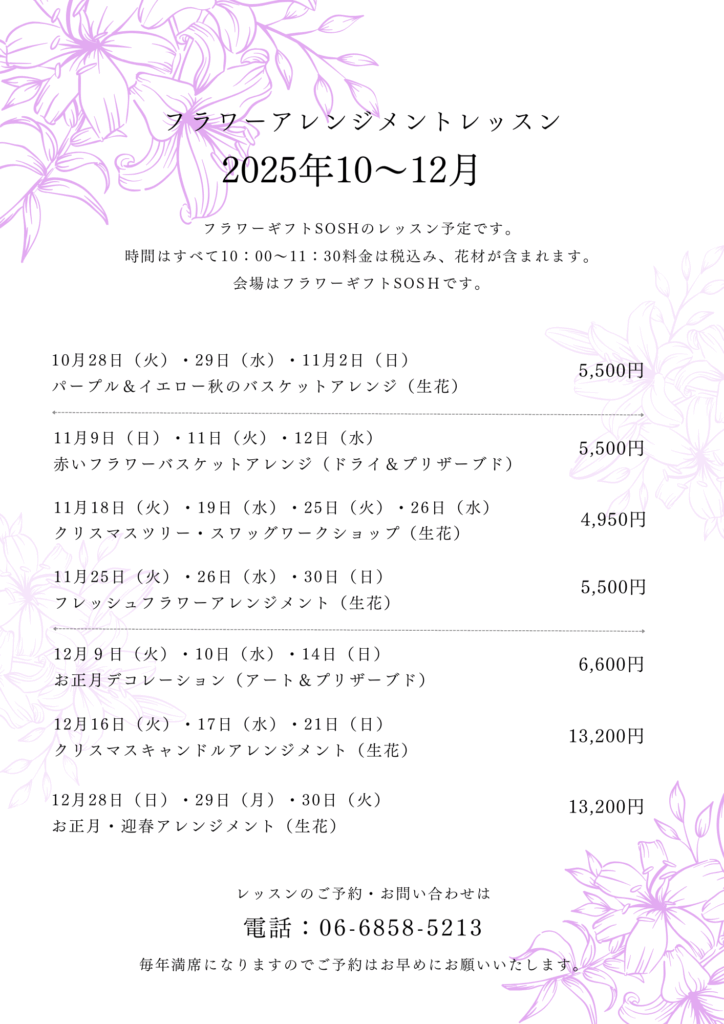 フラワーアレンジメントレッスン

2025年10〜12月

フラワーギフトSOSHのレッスン予定です。
時間はすべて10：00〜11：30料金は税込み、花材が含まれます。
会場はフラワーギフトSOSHです。

10月28日（火）・29日（水）・11月2日（日）
パープル＆イエロー秋のバスケットアレンジ（生花）　5,500円

11月9日（日）・11日（火）・12日（水）
赤いフラワーバスケットアレンジ（ドライ＆プリザーブド）　5,500円

11月18日（火）・19日（水）・25日（火）・26日（水）
クリスマスツリー・スワッグワークショップ（生花）　4,950円

11月25日（火）・26日（水）・30日（日）
フレッシュフラワーアレンジメント（生花）　5,500円

12月９日（火）・10日（水）・14日（日）
お正月デコレーション（アート＆プリザーブド）　6,600円

12月16日（火）・17日（水）・21日（日）
クリスマスキャンドルアレンジメント（生花）　13,200円

12月28日（日）・29日（月）・30日（火）
お正月・迎春アレンジメント（生花）　13,200円

レッスンのご予約・お問い合わせは

電話：06-6858-5213

毎年満席になりますのでご予約はお早めにお願いいたします。